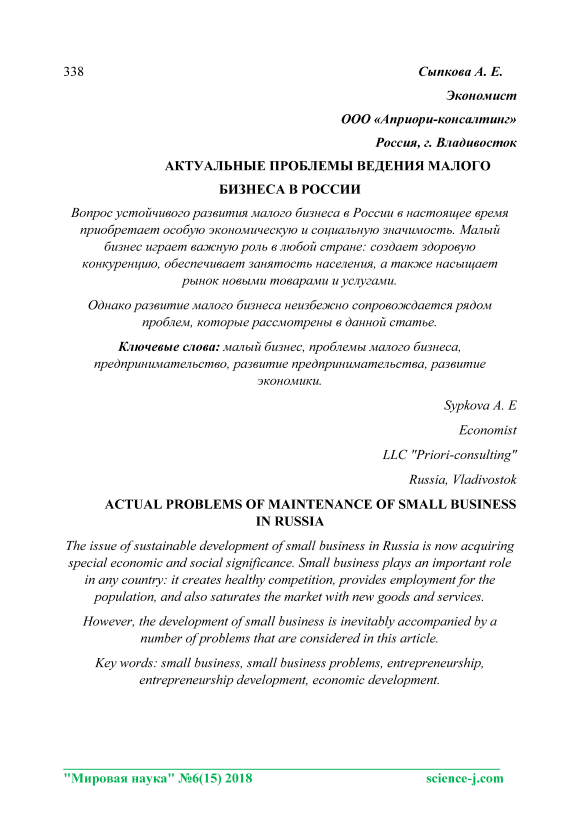 338

Сыпкова А. Е.

Экономист

ООО «Априори-консалтинг»

Россия, г. Владивосток

АКТУАЛЬНЫЕ ПРОБЛЕМЫ ВЕДЕНИЯ МАЛОГО БИЗНЕСА В РОССИИ

Вопрос устойчивого развития малого бизнеса в России в настоящее время приобретает особую экономическую и социальную значимость. Малый бизнес играет важную роль в любой стране: создает здоровую конкуренцию, обеспечивает занятость населения, а также насыщает рынок новыми товарами и услугами.

Однако развитие малого бизнеса неизбежно сопровождается рядом проблем, которые рассмотрены в данной статье.

Ключевые слова: малый бизнес, проблемы малого бизнеса, предпринимательство, развитие предпринимательства, развитие экономики.

Sypkova A. E

Economist

LLC "Priori-consulting"

Russia, Vladivostok

ACTUAL PROBLEMS OF MAINTENANCE OF SMALL BUSINESS IN RUSSIA

The issue of sustainable development of small business in Russia is now acquiring special economic and social significance. Small business plays an important role in any country: it creates healthy competition, provides employment for the population, and also saturates the market with new goods and services.

However, the development of small business is inevitably accompanied by a number of problems that are considered in this article.

Key words: small business, small business problems, entrepreneurship, entrepreneurship development, economic development.

"Мировая наука" №6(15) 2018

science-j.com